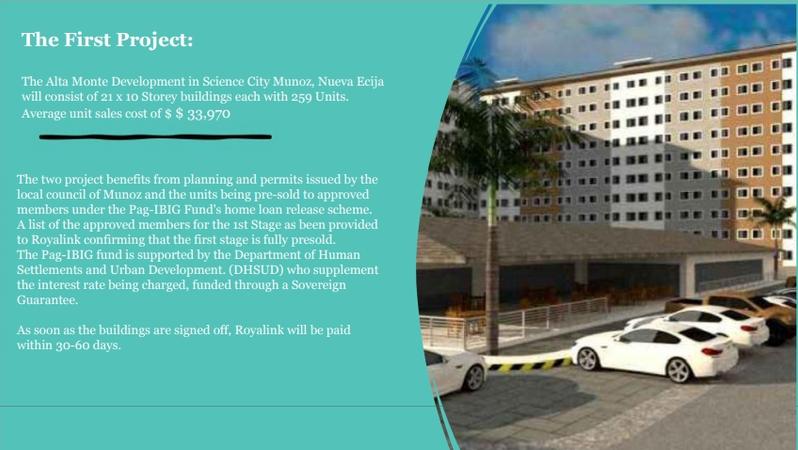 The First Project:

The Alta Monte Development in Science City Munoz, Nueva Ecija will consist of 21 x 10 Storey buildings each with 259 Units. Average unit sales cost of $ $ 33,970

The two project benefits from planning and permits issued by the local council of Munoz and the units being pre-sold to approved members under the Pag-IBIG Fund's home loan release scheme. A list of the approved members for the 1st Stage as been provided to Royalink confirming that the first stage is fully presold. The Pag-IBIG fund is supported by the Department of Human Settlements and Urban Development. (DHSUD) who supplement the interest rate being charged, funded through a Sovereign Guarantee.

As soon as the buildings are signed off, Royalink will be paid within 30-60 days.